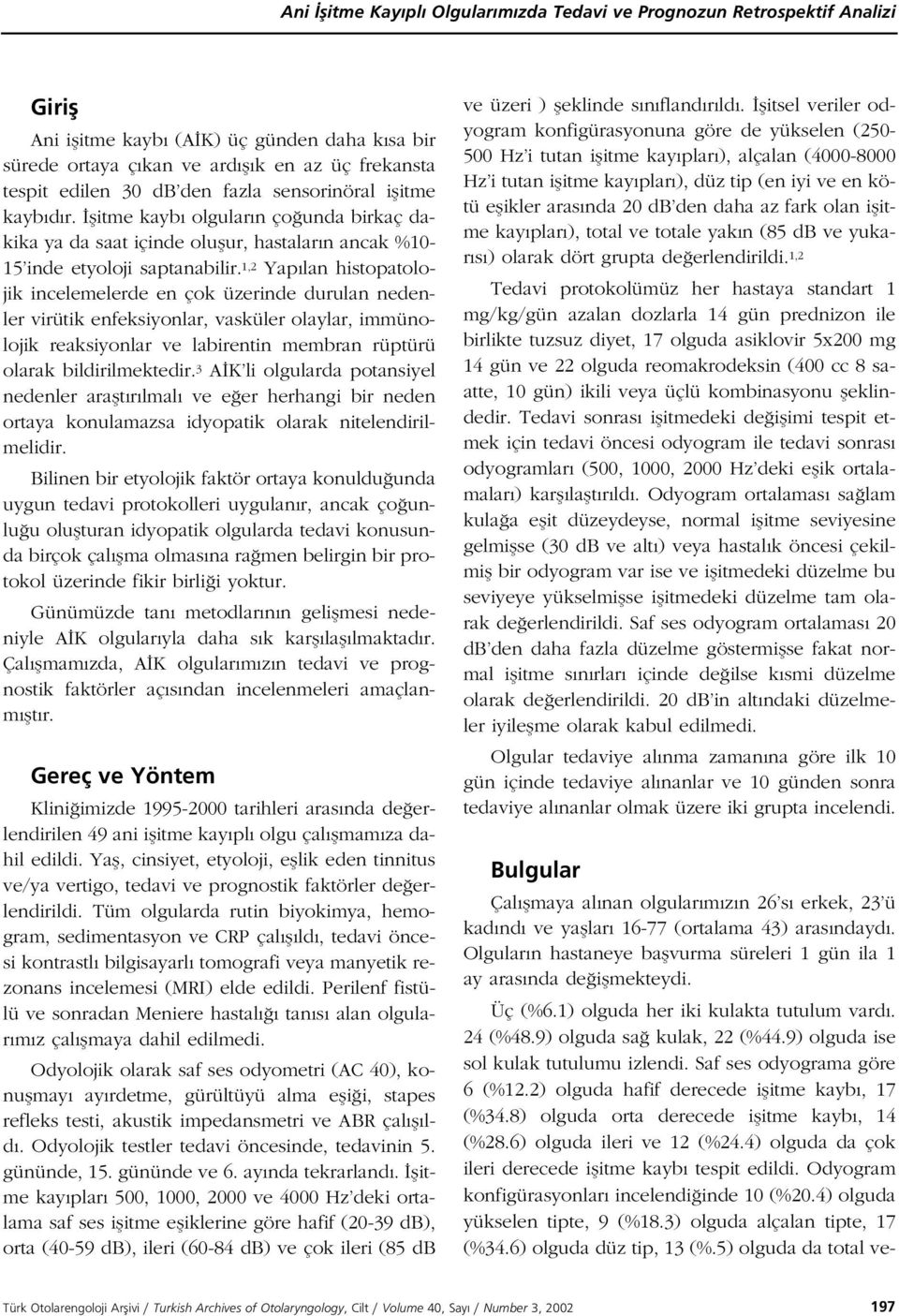 Ani İşitme Kayıplı Olgularımızda Tedavi ve Prognozun Retrospektif Analizi

Giriş

Ani işitme kaybı (AİK) üç günden daha kısa bir sürede ortaya çıkan ve ardışık en az üç frekansta tespit edilen 30 dB'den fazla sensorinöral işitme kaybıdır. İşitme kaybı olguların çoğunda birkaç dakika ya da saat içinde oluşur, hastaların ancak %10-15'inde etyoloji saptanabilir.$^{1,2}$ Yapılan histopatolojik incelemelerde en çok üzerinde durulan nedenler virütik enfeksiyonlar, vasküler olaylar, immünolojik reaksiyonlar ve labirentin membran rüptürü olarak bildirilmektedir.$^{3}$ AİK'li olgularda potansiyel nedenler araştırılmalı ve eğer herhangi bir neden ortaya konulamazsa idyopatik olarak nitelendirilmelidir.

Bilinen bir etyolojik faktör ortaya konulduğunda uygun tedavi protokolleri uygulanır, ancak çoğunluğu oluşturan idyopatik olgularda tedavi konusunda birçok çalışma olmasına rağmen belirgin bir protokol üzerinde fikir birliği yoktur.

Günümüzde tanı metodlarının gelişmesi nedeniyle AİK olgularıyla daha sık karşılaşılmaktadır. Çalışmamızda, AİK olgularımızın tedavi ve prognostik faktörler açısından incelenmeleri amaçlanmıştır.

Gereç ve Yöntem

Kliniğimizde 1995-2000 tarihleri arasında değerlendirilen 49 ani işitme kayıplı olgu çalışmamıza dahil edildi. Yaş, cinsiyet, etyoloji, eşlik eden tinnitus ve/ya vertigo, tedavi ve prognostik faktörler değerlendirildi. Tüm olgularda rutin biyokimya, hemogram, sedimentasyon ve CRP çalışıldı, tedavi öncesi kontrastlı bilgisayarlı tomografi veya manyetik rezonans incelemesi (MRI) elde edildi. Perilenf fistülü ve sonradan Meniere hastalığı tanısı alan olgularımız çalışmaya dahil edilmedi.

Odyolojik olarak saf ses odyometri (AC 40), konuşmayı ayırdetme, gürültüyü alma eşiği, stapes refleks testi, akustik impedansmetri ve ABR çalışıldı. Odyolojik testler tedavi öncesinde, tedavinin 5. gününde, 15. gününde ve 6. ayında tekrarlandı. İşitme kayıpları 500, 1000, 2000 ve 4000 Hz'deki ortalama saf ses işitme eşiklerine göre hafif (20-39 dB), orta (40-59 dB), ileri (60-84 dB) ve çok ileri (85 dB ve üzeri ) şeklinde sınıflandırıldı. İşitsel veriler odyogram konfigürasyonuna göre de yükselen (250-500 Hz'i tutan işitme kayıpları), alçalan (4000-8000 Hz'i tutan işitme kayıpları), düz tip (en iyi ve en kötü eşikler arasında 20 dB'den daha az fark olan işitme kayıpları), total ve totale yakın (85 dB ve yukarısı) olarak dört grupta değerlendirildi.$^{1,2}$

Tedavi protokolümüz her hastaya standart 1 mg/kg/gün azalan dozlarla 14 gün prednizon ile birlikte tuzsuz diyet, 17 olguda asiklovir 5x200 mg 14 gün ve 22 olguda reomakrodeksin (400 cc 8 saatte, 10 gün) ikili veya üçlü kombinasyonu şeklindedir. Tedavi sonrası işitmedeki değişimi tespit etmek için tedavi öncesi odyogram ile tedavi sonrası odyogramları (500, 1000, 2000 Hz'deki eşik ortalamaları) karşılaştırıldı. Odyogram ortalaması sağlam kulağa eşit düzeydeyse, normal işitme seviyesine gelmişse (30 dB ve altı) veya hastalık öncesi çekilmiş bir odyogram var ise ve işitmedeki düzelme bu seviyeye yükselmişse işitmedeki düzelme tam olarak değerlendirildi. Saf ses odyogram ortalaması 20 dB'den daha fazla düzelme göstermişse fakat normal işitme sınırları içinde değilse kısmi düzelme olarak değerlendirildi. 20 dB'in altındaki düzelmeler iyileşme olarak kabul edilmedi.

Olgular tedaviye alınma zamanına göre ilk 10 gün içinde tedaviye alınanlar ve 10 günden sonra tedaviye alınanlar olmak üzere iki grupta incelendi.

Bulgular

Çalışmaya alınan olgularımızın 26'sı erkek, 23'ü kadındı ve yaşları 16-77 (ortalama 43) arasındaydı. Olguların hastaneye başvurma süreleri 1 gün ila 1 ay arasında değişmekteydi.

Üç (%6.1) olguda her iki kulakta tutulum vardı. 24 (%48.9) olguda sağ kulak, 22 (%44.9) olguda ise sol kulak tutulumu izlendi. Saf ses odyograma göre 6 (%12.2) olguda hafif derecede işitme kaybı, 17 (%34.8) olguda orta derecede işitme kaybı, 14 (%28.6) olguda ileri ve 12 (%24.4) olguda da çok ileri derecede işitme kaybı tespit edildi. Odyogram konfigürasyonları incelendiğinde 10 (%20.4) olguda yükselen tipte, 9 (%18.3) olguda alçalan tipte, 17 (%34.6) olguda düz tip, 13 (%.5) olguda da total ve-

Türk Otolarengoloji Arşivi / Turkish Archives of Otolaryngology, Cilt / Volume 40, Sayı / Number 3, 2002 197